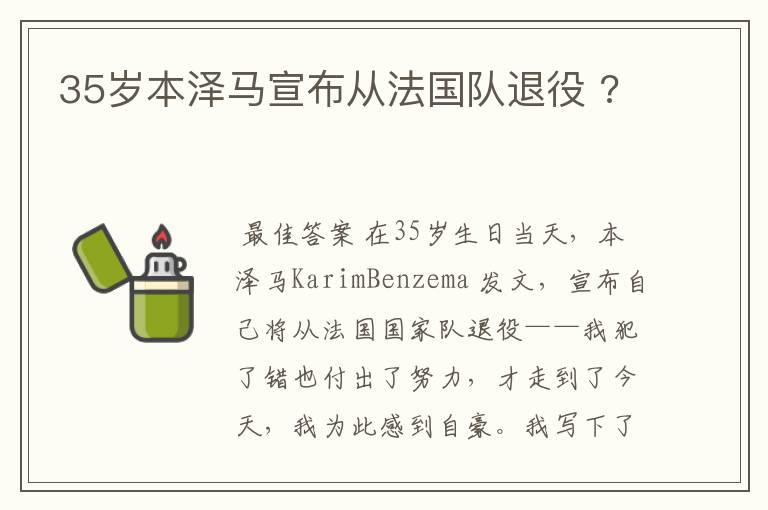 35岁本泽马宣布从法国队退役？

最佳答案 在35岁生日当天，本泽马KarimBenzema 发文，宣布自己将从法国国家队退役——我犯了错也付出了努力，才走到了今天，我为此感到自豪。我写下了